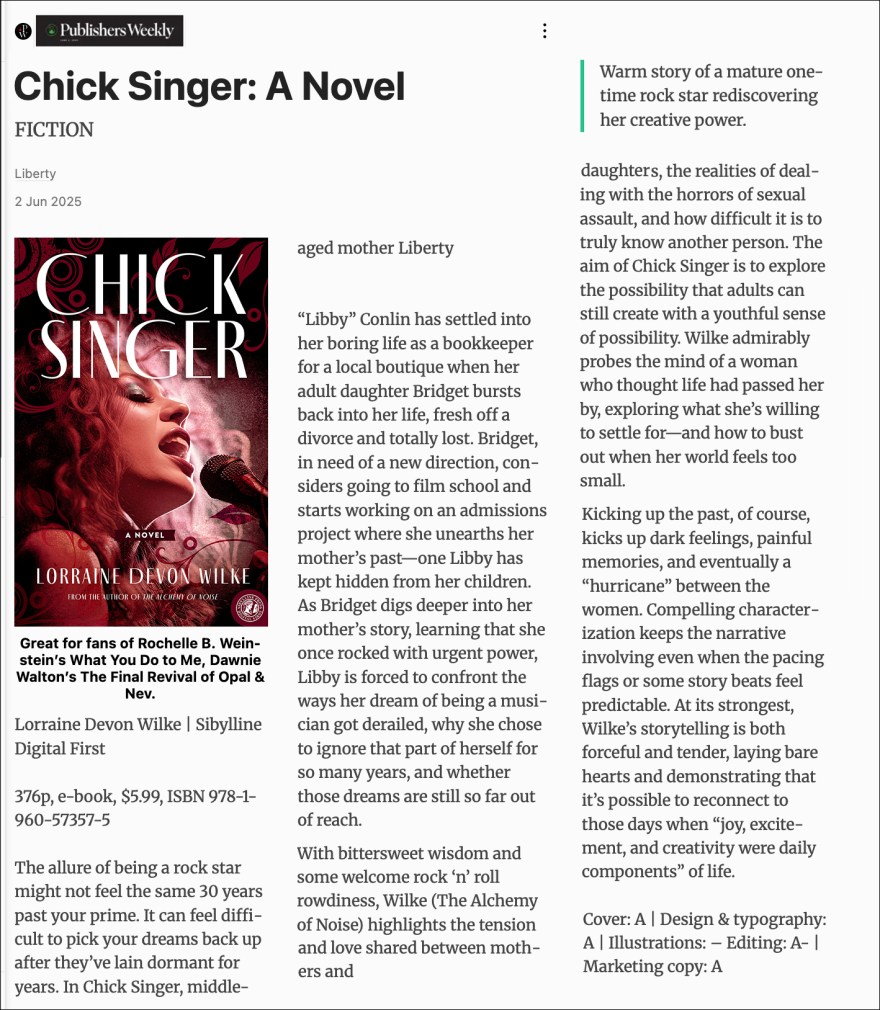 Publishers Weekly

Chick Singer: A Novel

FICTION

Liberty

2 Jun 2025

CHICK SINGER

A NOVEL

LORRAINE DEVON WILKE

FROM THE AUTHOR OF THE ALCHEMY OF NOISE

Great for fans of Rochelle B. Weinstein's What You Do to Me, Dawnie Walton's The Final Revival of Opal & Nev.

Lorraine Devon Wilke | Sibylline Digital First

376p, e-book, $5.99, ISBN 978-1-960-57357-5

The allure of being a rock star might not feel the same 30 years past your prime. It can feel difficult to pick your dreams back up after they've lain dormant for years. In Chick Singer, middle-aged mother Liberty

"Libby" Conlin has settled into her boring life as a bookkeeper for a local boutique when her adult daughter Bridget bursts back into her life, fresh off a divorce and totally lost. Bridget, in need of a new direction, considers going to film school and starts working on an admissions project where she unearths her mother's past—one Libby has kept hidden from her children. As Bridget digs deeper into her mother's story, learning that she once rocked with urgent power, Libby is forced to confront the ways her dream of being a musician got derailed, why she chose to ignore that part of herself for so many years, and whether those dreams are still so far out of reach.

With bittersweet wisdom and some welcome rock 'n' roll rowdiness, Wilke (The Alchemy of Noise) highlights the tension and love shared between mothers and

Warm story of a mature one-time rock star rediscovering her creative power.

daughters, the realities of dealing with the horrors of sexual assault, and how difficult it is to truly know another person. The aim of Chick Singer is to explore the possibility that adults can still create with a youthful sense of possibility. Wilke admirably probes the mind of a woman who thought life had passed her by, exploring what she's willing to settle for—and how to bust out when her world feels too small.

Kicking up the past, of course, kicks up dark feelings, painful memories, and eventually a "hurricane" between the women. Compelling characterization keeps the narrative involving even when the pacing flags or some story beats feel predictable. At its strongest, Wilke's storytelling is both forceful and tender, laying bare hearts and demonstrating that it's possible to reconnect to those days when "joy, excitement, and creativity were daily components" of life.

Cover: A | Design & typography: A | Illustrations: – Editing: A- | Marketing copy: A